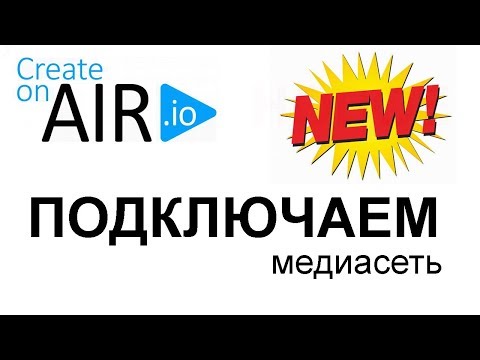 Create on AIR .io

NEW!

ПОДКЛЮЧАЕМ
медиасеть